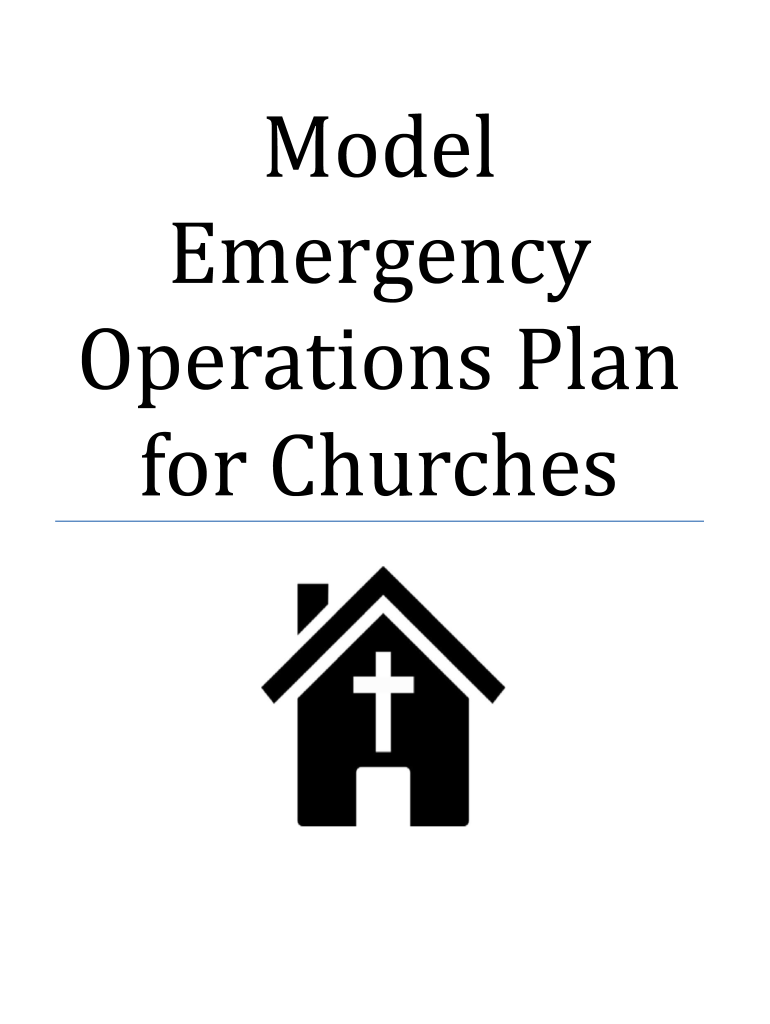 Model Emergency Operations Plan for Churches